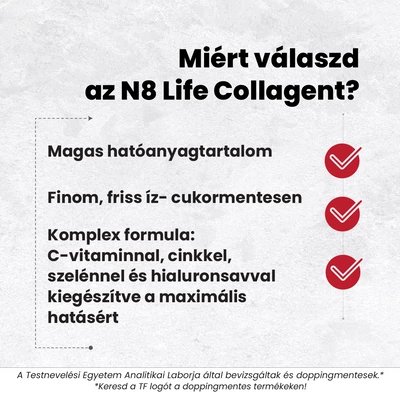 Miért válaszd az N8 Life Collagent?

Magas hatóanyagtartalom

Finom, friss íz- cukormentesen

Komplex formula: C-vitaminnal, cinkkel, szelénnel és hialuronsavval kiegészítve a maximális hatásért

A Testnevelési Egyetem Analitikai Laborja által bevizsgáltak és doppingmentesek.*
*Keresd a TF logót a doppingmentes termékeken!